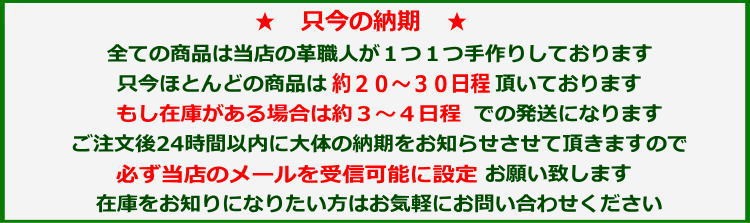 ★　只今の納期　★

全ての商品は当店の革職人が１つ１つ手作りしております

只今ほとんどの商品は 約２０～３０日程 頂いております

もし在庫がある場合は約３～４日程 での発送になります

ご注文後24時間以内に大体の納期をお知らせさせて頂きますので

必ず当店のメールを受信可能に設定 お願い致します

在庫をお知りになりたい方はお気軽にお問い合わせください